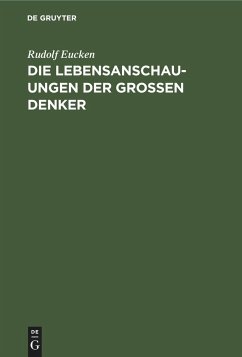 DE GRUYTER

Rudolf Eucken

DIE LEBENSANSCHAUUNGEN DER GROSSEN DENKER

DE
G